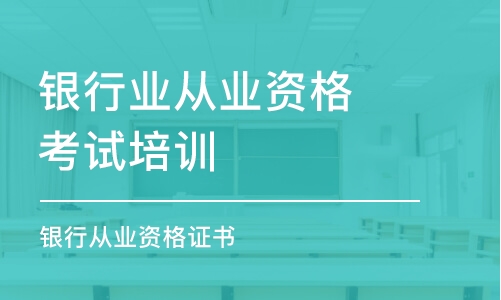 银行业从业资格考试培训

银行从业资格证书